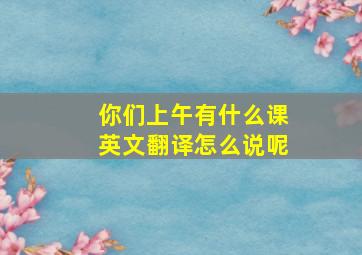 你们上午有什么课
英文翻译怎么说呢